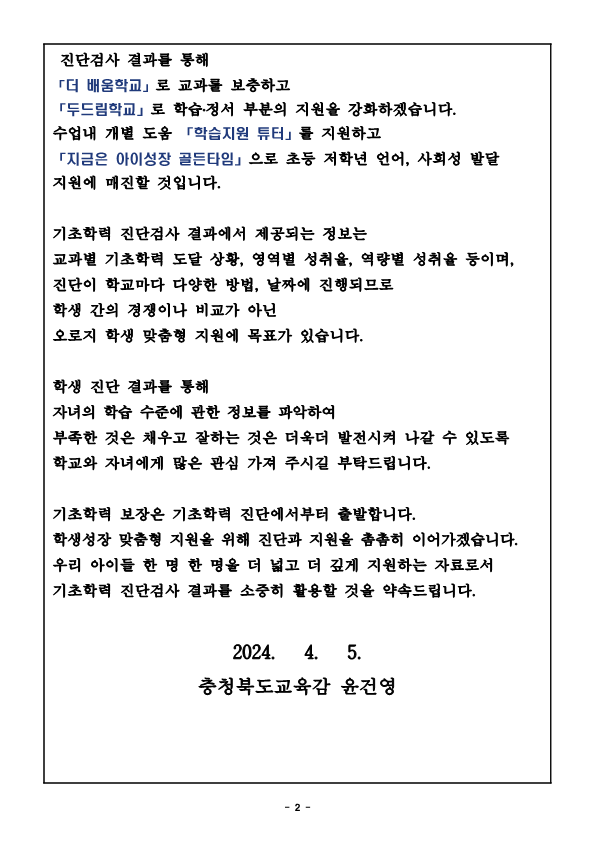 진단검사 결과를 통해
「더 배움학교」로 교과를 보충하고
「두드림학교」로 학습·정서 부분의 지원을 강화하겠습니다.
수업내 개별 도움 「학습지원 튜터」를 지원하고
「지금은 아이성장 골든타임」으로 초등 저학년 언어, 사회성 발달 지원에 매진할 것입니다.

기초학력 진단검사 결과에서 제공되는 정보는
교과별 기초학력 도달 상황, 영역별 성취율, 역량별 성취율 등이며,
진단이 학교마다 다양한 방법, 날짜에 진행되므로
학생 간의 경쟁이나 비교가 아닌
오로지 학생 맞춤형 지원에 목표가 있습니다.

학생 진단 결과를 통해
자녀의 학습 수준에 관한 정보를 파악하여
부족한 것은 채우고 잘하는 것은 더욱더 발전시켜 나갈 수 있도록
학교와 자녀에게 많은 관심 가져 주시길 부탁드립니다.

기초학력 보장은 기초학력 진단에서부터 출발합니다.
학생성장 맞춤형 지원을 위해 진단과 지원을 촘촘히 이어가겠습니다.
우리 아이들 한 명 한 명을 더 넓고 더 깊게 지원하는 자료로서
기초학력 진단검사 결과를 소중히 활용할 것을 약속드립니다.

2024. 4. 5.
충청북도교육감 윤건영

- 2 -